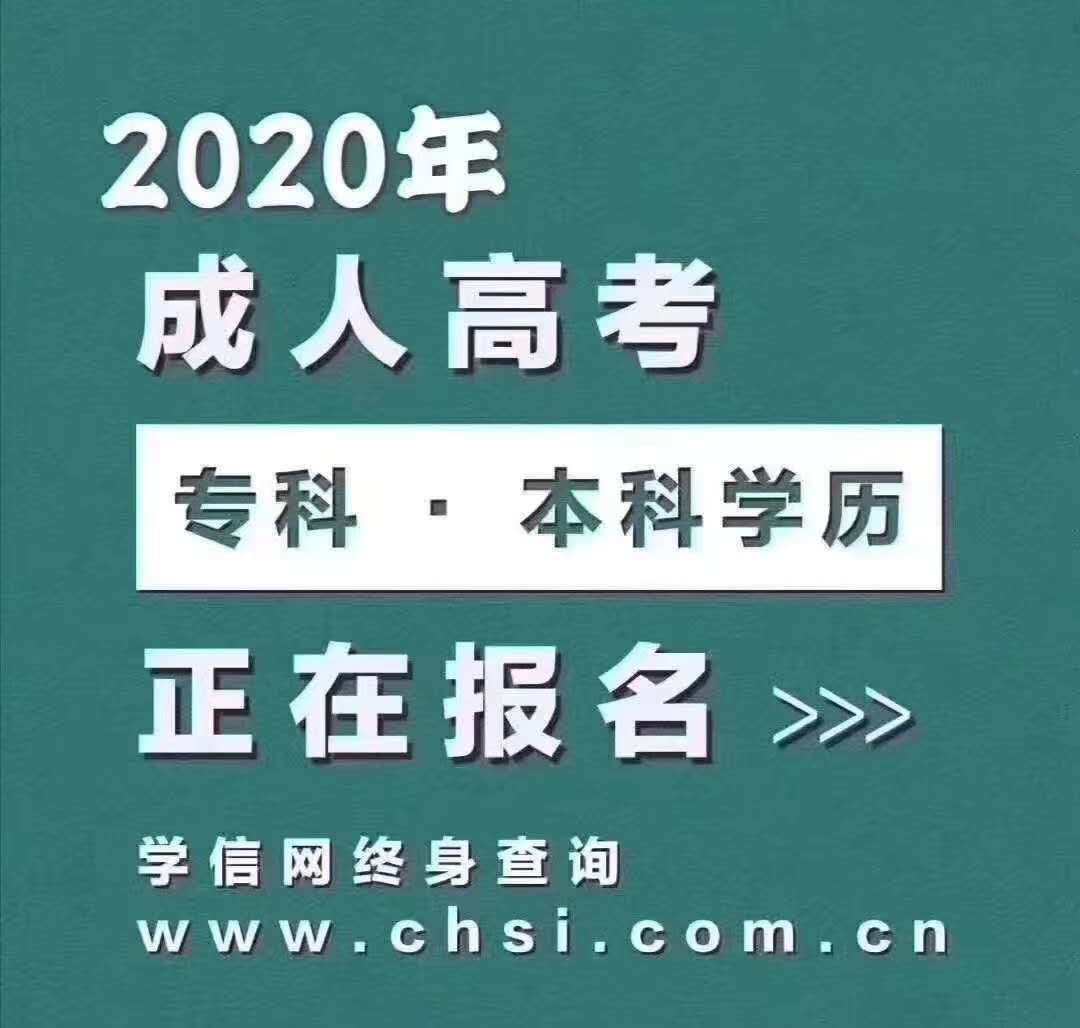 2020年
成人高考
专科 · 本科学历
正在报名 >>>
学信网终身查询
www.chsi.com.cn